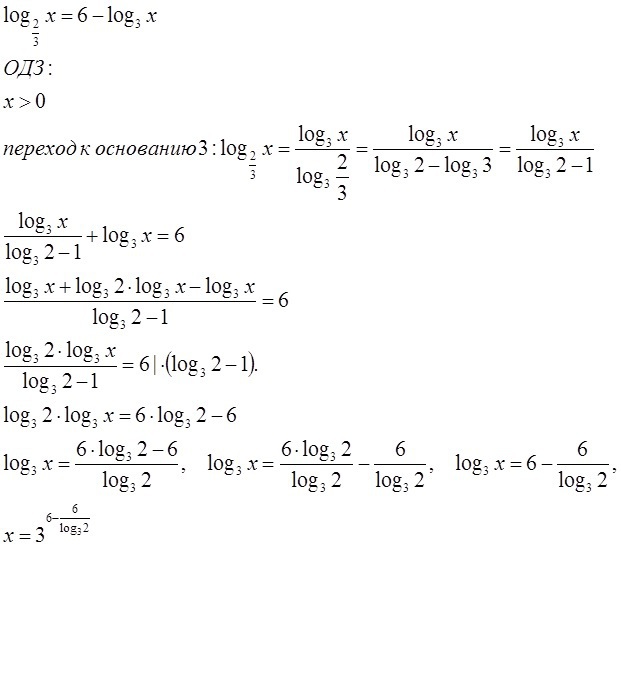 $\log_{\frac{2}{3}} x = 6 - \log_3 x$

ОДЗ:

$x > 0$

переход к основанию 3: $\log_{\frac{2}{3}} x = \frac{\log_3 x}{\log_3 \frac{2}{3}} = \frac{\log_3 x}{\log_3 2 - \log_3 3} = \frac{\log_3 x}{\log_3 2 - 1}$

$\frac{\log_3 x}{\log_3 2 - 1} + \log_3 x = 6$

$\frac{\log_3 x + \log_3 2 \cdot \log_3 x - \log_3 x}{\log_3 2 - 1} = 6$

$\frac{\log_3 2 \cdot \log_3 x}{\log_3 2 - 1} = 6 | \cdot (\log_3 2 - 1).$

$\log_3 2 \cdot \log_3 x = 6 \cdot \log_3 2 - 6$

$\log_3 x = \frac{6 \cdot \log_3 2 - 6}{\log_3 2}$, $\log_3 x = \frac{6 \cdot \log_3 2}{\log_3 2} - \frac{6}{\log_3 2}$, $\log_3 x = 6 - \frac{6}{\log_3 2}$,

$x = 3^{6 - \frac{6}{\log_3 2}}$